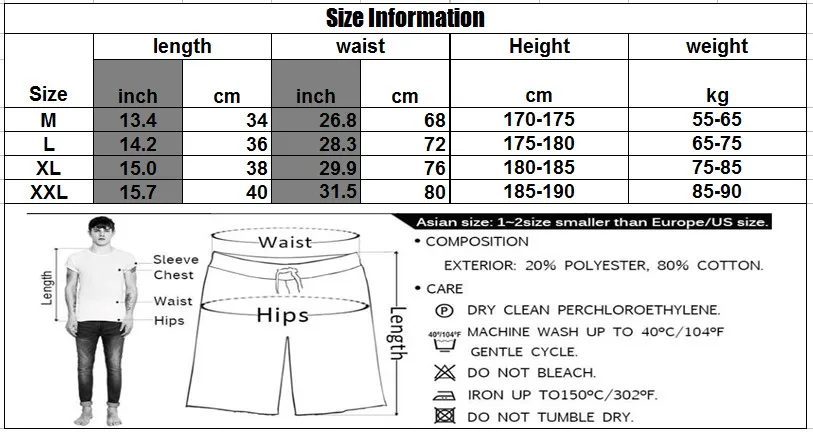 Size Information

| Size | length inch | length cm | waist inch | waist cm | Height cm | weight kg |
|---|---|---|---|---|---|---|
| M | 13.4 | 34 | 26.8 | 68 | 170-175 | 55-65 |
| L | 14.2 | 36 | 28.3 | 72 | 175-180 | 65-75 |
| XL | 15.0 | 38 | 29.9 | 76 | 180-185 | 75-85 |
| XXL | 15.7 | 40 | 31.5 | 80 | 185-190 | 85-90 |

Length
Sleeve
Chest
Waist
Hips

Waist
Hips
Length

Asian size: 1~2size smaller than Europe/US size.
• COMPOSITION
EXTERIOR: 20% POLYESTER, 80% COTTON.
• CARE
P DRY CLEAN PERCHLOROETHYLENE.
40°/104°F MACHINE WASH UP TO 40°C/104°F GENTLE CYCLE.
DO NOT BLEACH.
IRON UP TO150°C/302°F.
DO NOT TUMBLE DRY.